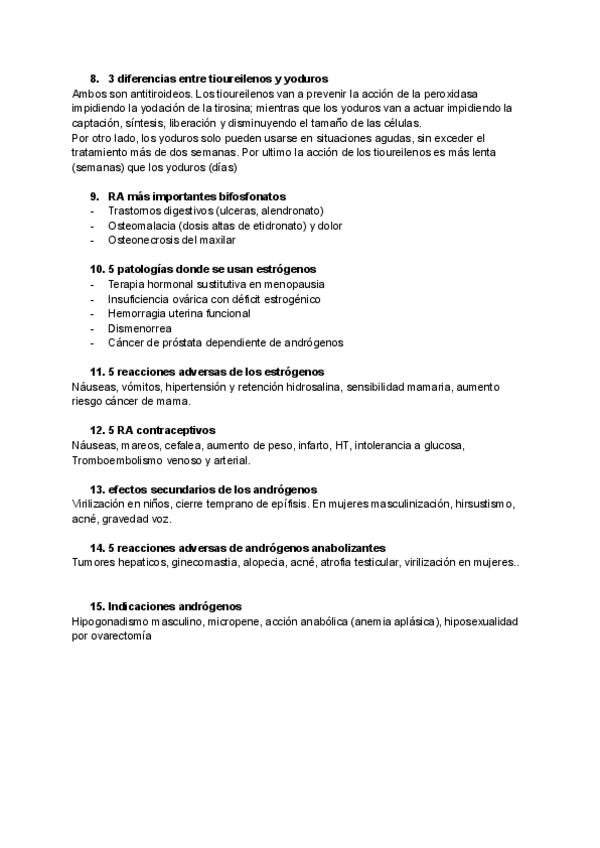 8. 3 diferencias entre tioureilenos y yoduros
Ambos son antitiroideos. Los tioureilenos van a prevenir la acción de la peroxidasa impidiendo la yodación de la tirosina; mientras que los yoduros van a actuar impidiendo la captación, síntesis, liberación y disminuyendo el tamaño de las células.
Por otro lado, los yoduros solo pueden usarse en situaciones agudas, sin exceder el tratamiento más de dos semanas. Por ultimo la acción de los tioureilenos es más lenta (semanas) que los yoduros (días)

9. RA más importantes bifosfonatos
- Trastornos digestivos (ulceras, alendronato)
- Osteomalacia (dosis altas de etidronato) y dolor
- Osteonecrosis del maxilar

10. 5 patologías donde se usan estrógenos
- Terapia hormonal sustitutiva en menopausia
- Insuficiencia ovárica con déficit estrogénico
- Hemorragia uterina funcional
- Dismenorrea
- Cáncer de próstata dependiente de andrógenos

11. 5 reacciones adversas de los estrógenos
Náuseas, vómitos, hipertensión y retención hidrosalina, sensibilidad mamaria, aumento riesgo cáncer de mama.

12. 5 RA contraceptivos
Náuseas, mareos, cefalea, aumento de peso, infarto, HT, intolerancia a glucosa, Tromboembolismo venoso y arterial.

13. efectos secundarios de los andrógenos
Virilización en niños, cierre temprano de epífisis. En mujeres masculinización, hirsustismo, acné, gravedad voz.

14. 5 reacciones adversas de andrógenos anabolizantes
Tumores hepaticos, ginecomastia, alopecia, acné, atrofia testicular, virilización en mujeres..

15. Indicaciones andrógenos
Hipogonadismo masculino, micropene, acción anabólica (anemia aplásica), hiposexualidad por ovarectomía